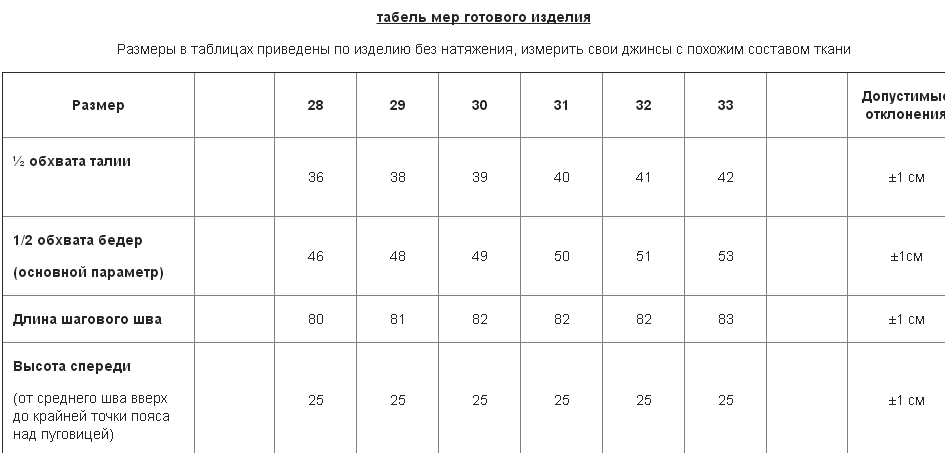 табель мер готового изделия

Размеры в таблицах приведены по изделию без натяжения, измерить свои джинсы с похожим составом ткани

| Размер | | 28 | 29 | 30 | 31 | 32 | 33 | | Допустимые отклонения |
|---|---|---|---|---|---|---|---|---|---|
| ½ обхвата талии | | 36 | 38 | 39 | 40 | 41 | 42 | | ±1 см |
| 1/2 обхвата бедер (основной параметр) | | 46 | 48 | 49 | 50 | 51 | 53 | | ±1см |
| Длина шагового шва | | 80 | 81 | 82 | 82 | 82 | 83 | | ±1 см |
| Высота спереди (от среднего шва вверх до крайней точки пояса над пуговицей) | | 25 | 25 | 25 | 25 | 25 | 25 | | ±1 см |